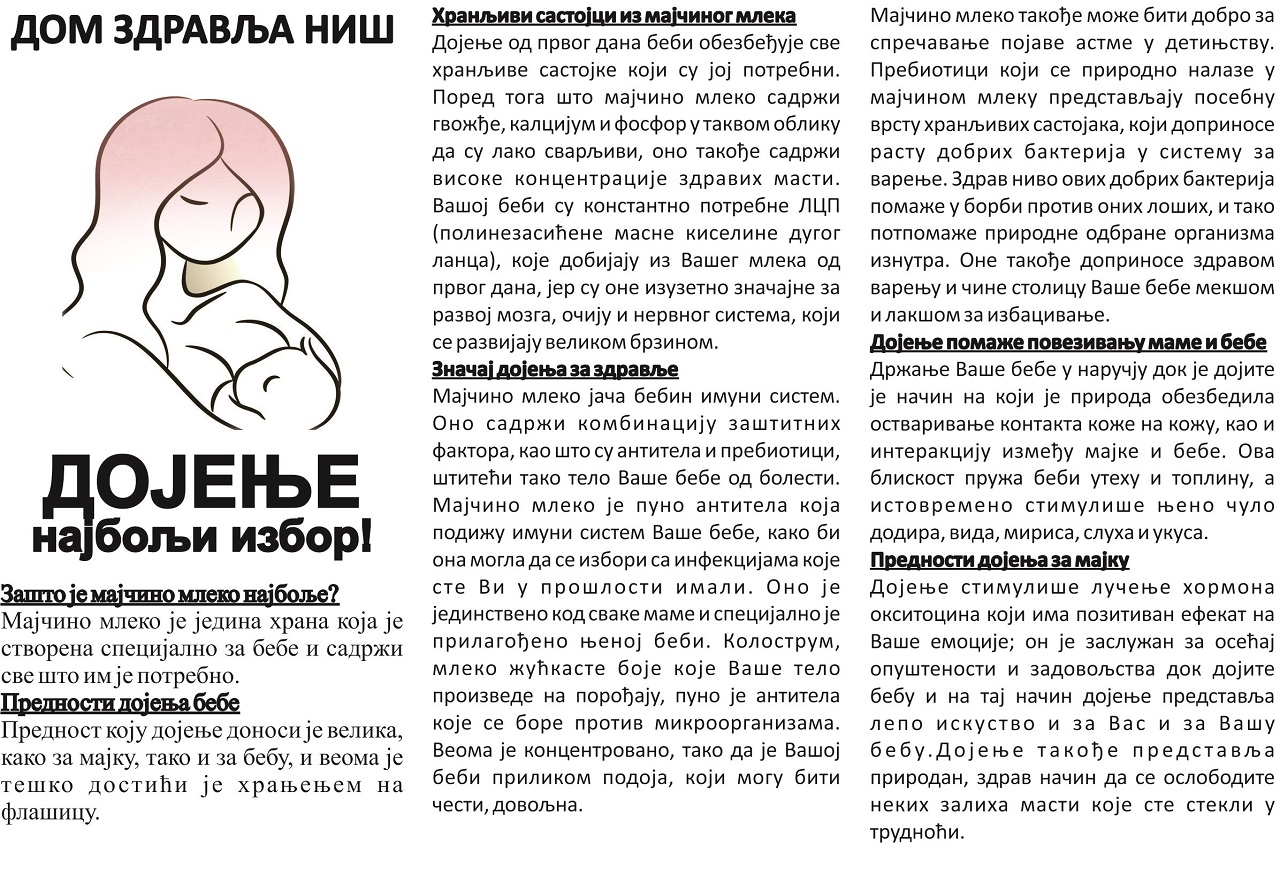 ДОМ ЗДРАВЉА НИШ

ДОЈЕЊЕ
најбољи избор!

Зашто је мајчино млеко најбоље?
Мајчино млеко је једина храна која је створена специјално за бебе и садржи све што им је потребно.
Предности дојења бебе
Предност коју дојење доноси је велика, како за мајку, тако и за бебу, и веома је тешко достићи је храњењем на флашицу.

Хранљиви састојци из мајчиног млека
Дојење од првог дана беби обезбеђује све хранљиве састојке који су јој потребни. Поред тога што мајчино млеко садржи гвожђе, калцијум и фосфор у таквом облику да су лако сварљиви, оно такође садржи високе концентрације здравих масти. Вашој беби су константно потребне ЛЦП (полинезасићене масне киселине дугог ланца), које добијају из Вашег млека од првог дана, јер су оне изузетно значајне за развој мозга, очију и нервног система, који се развијају великом брзином.
Значај дојења за здравље
Мајчино млеко јача бебин имуни систем. Оно садржи комбинацију заштитних фактора, као што су антитела и пребиотици, штитећи тако тело Ваше бебе од болести. Мајчино млеко је пуно антитела која подижу имуни систем Ваше бебе, како би она могла да се избори са инфекцијама које сте Ви у прошлости имали. Оно је јединствено код сваке маме и специјално је прилагођено њеној беби. Колострум, млеко жућкасте боје које Ваше тело произведе на порођају, пуно је антитела које се боре против микроорганизама. Веома је концентровано, тако да је Вашој беби приликом подоја, који могу бити чести, довољна.

Мајчино млеко такође може бити добро за спречавање појаве астме у детињству. Пребиотици који се природно налазе у мајчином млеку представљају посебну врсту хранљивих састојака, који доприносе расту добрих бактерија у систему за варење. Здрав ниво ових добрих бактерија помаже у борби против оних лоших, и тако потпомаже природне одбране организма изнутра. Оне такође доприносе здравом варењу и чине столицу Ваше бебе мекшом и лакшом за избацивање.
Дојење помаже повезивању маме и бебе
Држање Ваше бебе у наручју док је дојите је начин на који је природа обезбедила остваривање контакта коже на кожу, као и интеракцију између мајке и бебе. Ова блискост пружа беби утеху и топлину, а истовремено стимулише њено чуло додира, вида, мириса, слуха и укуса.
Предности дојења за мајку
Дојење стимулише лучење хормона окситоцина који има позитиван ефекат на Ваше емоције; он је заслужан за осећај опуштености и задовољства док дојите бебу и на тај начин дојење представља лепо искуство и за Вас и за Вашу бебу.Дојење такође представља природан, здрав начин да се ослободите неких залиха масти које сте стекли у трудноћи.